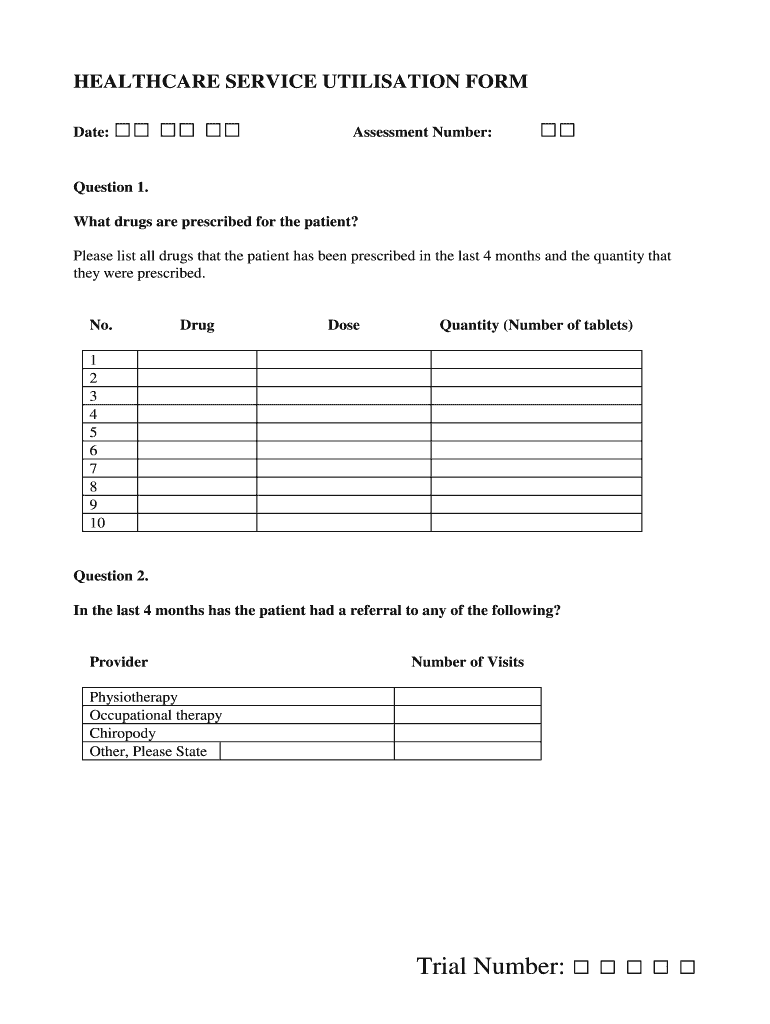 HEALTHCARE SERVICE UTILISATION FORM

Date: □□ □□ □□ Assessment Number: □□

Question 1.

What drugs are prescribed for the patient?

Please list all drugs that the patient has been prescribed in the last 4 months and the quantity that they were prescribed.

| No. | Drug | Dose | Quantity (Number of tablets) |
|---|---|---|---|
| 1 | | | |
| 2 | | | |
| 3 | | | |
| 4 | | | |
| 5 | | | |
| 6 | | | |
| 7 | | | |
| 8 | | | |
| 9 | | | |
| 10 | | | |

Question 2.

In the last 4 months has the patient had a referral to any of the following?

| Provider | Number of Visits |
|---|---|
| Physiotherapy | |
| Occupational therapy | |
| Chiropody | |
| Other, Please State | |

Trial Number: □ □ □ □ □